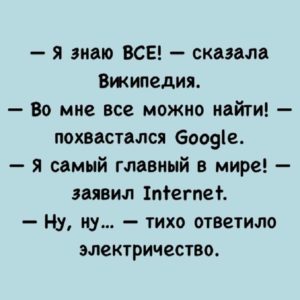 — Я знаю ВСЕ! — сказала Википедия.
— Во мне все можно найти! — похвастался Google.
— Я самый главный в мире! — заявил Internet.
— Ну, ну... — тихо ответило электричество.